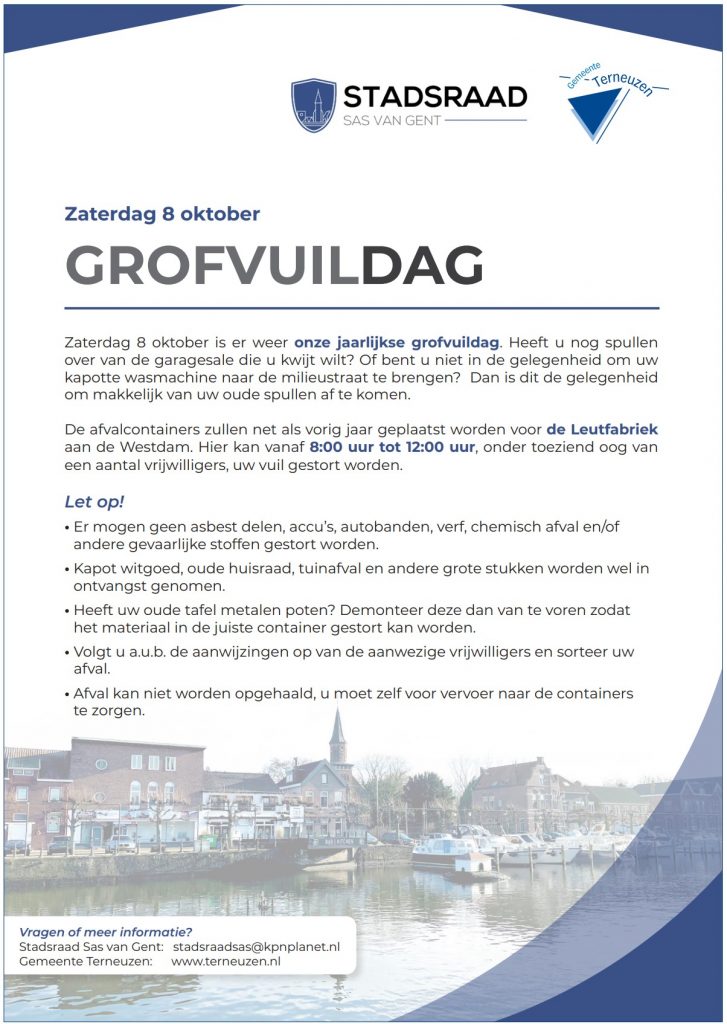 STADSRAAD
SAS VAN GENT

Gemeente Terneuzen

Zaterdag 8 oktober

GROFVUILDAG

Zaterdag 8 oktober is er weer onze jaarlijkse grofvuildag. Heeft u nog spullen over van de garagesale die u kwijt wilt? Of bent u niet in de gelegenheid om uw kapotte wasmachine naar de milieustraat te brengen? Dan is dit de gelegenheid om makkelijk van uw oude spullen af te komen.

De afvalcontainers zullen net als vorig jaar geplaatst worden voor de Leutfabriek aan de Westdam. Hier kan vanaf 8:00 uur tot 12:00 uur, onder toeziend oog van een aantal vrijwilligers, uw vuil gestort worden.

Let op!

• Er mogen geen asbest delen, accu's, autobanden, verf, chemisch afval en/of andere gevaarlijke stoffen gestort worden.
• Kapot witgoed, oude huisraad, tuinafval en andere grote stukken worden wel in ontvangst genomen.
• Heeft uw oude tafel metalen poten? Demonteer deze dan van te voren zodat het materiaal in de juiste container gestort kan worden.
• Volgt u a.u.b. de aanwijzingen op van de aanwezige vrijwilligers en sorteer uw afval.
• Afval kan niet worden opgehaald, u moet zelf voor vervoer naar de containers te zorgen.

Vragen of meer informatie?
Stadsraad Sas van Gent: stadsraadsas@kpnplanet.nl
Gemeente Terneuzen: www.terneuzen.nl